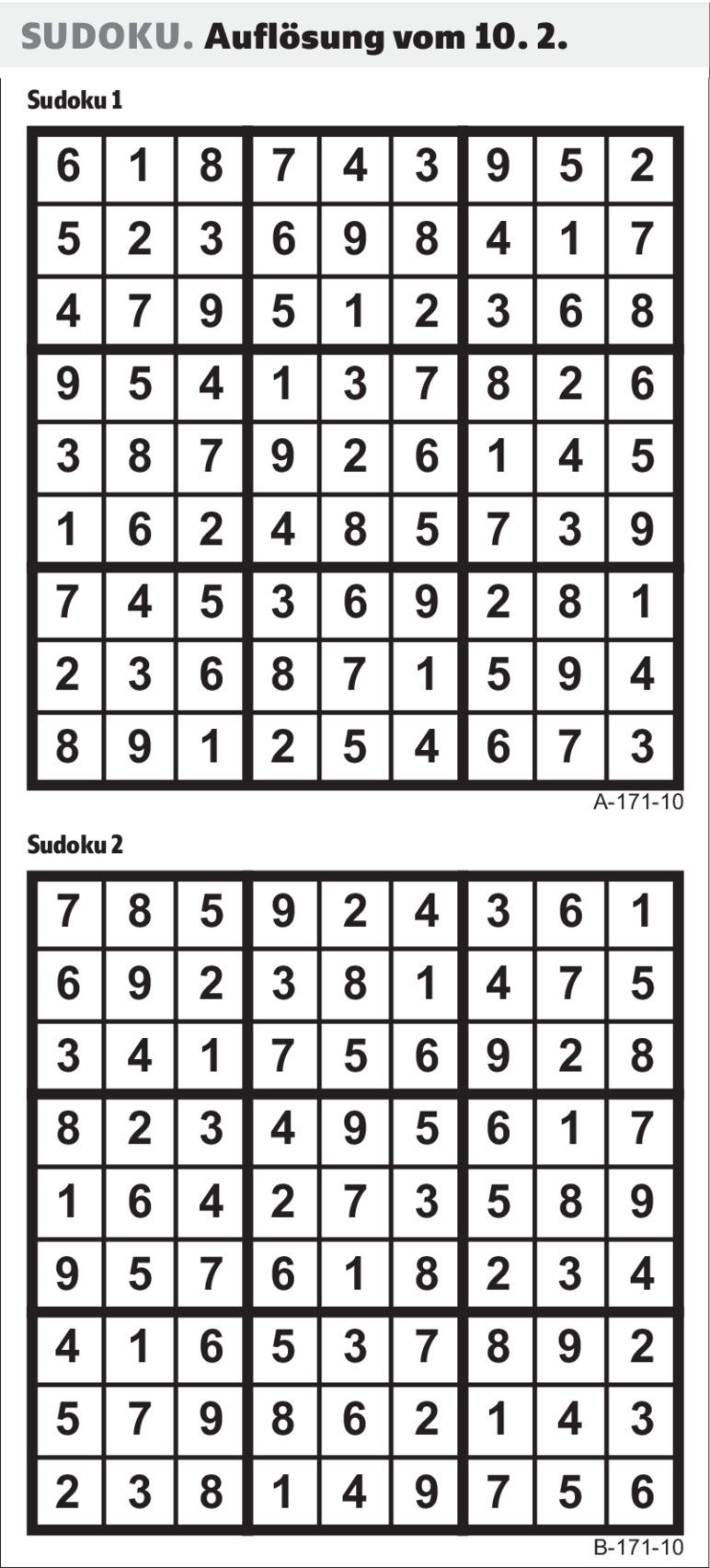 SUDOKU. Auflösung vom 10. 2.

Sudoku 1

| 6 | 1 | 8 | 7 | 4 | 3 | 9 | 5 | 2 |
|---|---|---|---|---|---|---|---|---|
| 5 | 2 | 3 | 6 | 9 | 8 | 4 | 1 | 7 |
| 4 | 7 | 9 | 5 | 1 | 2 | 3 | 6 | 8 |
| 9 | 5 | 4 | 1 | 3 | 7 | 8 | 2 | 6 |
| 3 | 8 | 7 | 9 | 2 | 6 | 1 | 4 | 5 |
| 1 | 6 | 2 | 4 | 8 | 5 | 7 | 3 | 9 |
| 7 | 4 | 5 | 3 | 6 | 9 | 2 | 8 | 1 |
| 2 | 3 | 6 | 8 | 7 | 1 | 5 | 9 | 4 |
| 8 | 9 | 1 | 2 | 5 | 4 | 6 | 7 | 3 |

A-171-10

Sudoku 2

| 7 | 8 | 5 | 9 | 2 | 4 | 3 | 6 | 1 |
|---|---|---|---|---|---|---|---|---|
| 6 | 9 | 2 | 3 | 8 | 1 | 4 | 7 | 5 |
| 3 | 4 | 1 | 7 | 5 | 6 | 9 | 2 | 8 |
| 8 | 2 | 3 | 4 | 9 | 5 | 6 | 1 | 7 |
| 1 | 6 | 4 | 2 | 7 | 3 | 5 | 8 | 9 |
| 9 | 5 | 7 | 6 | 1 | 8 | 2 | 3 | 4 |
| 4 | 1 | 6 | 5 | 3 | 7 | 8 | 9 | 2 |
| 5 | 7 | 9 | 8 | 6 | 2 | 1 | 4 | 3 |
| 2 | 3 | 8 | 1 | 4 | 9 | 7 | 5 | 6 |

B-171-10